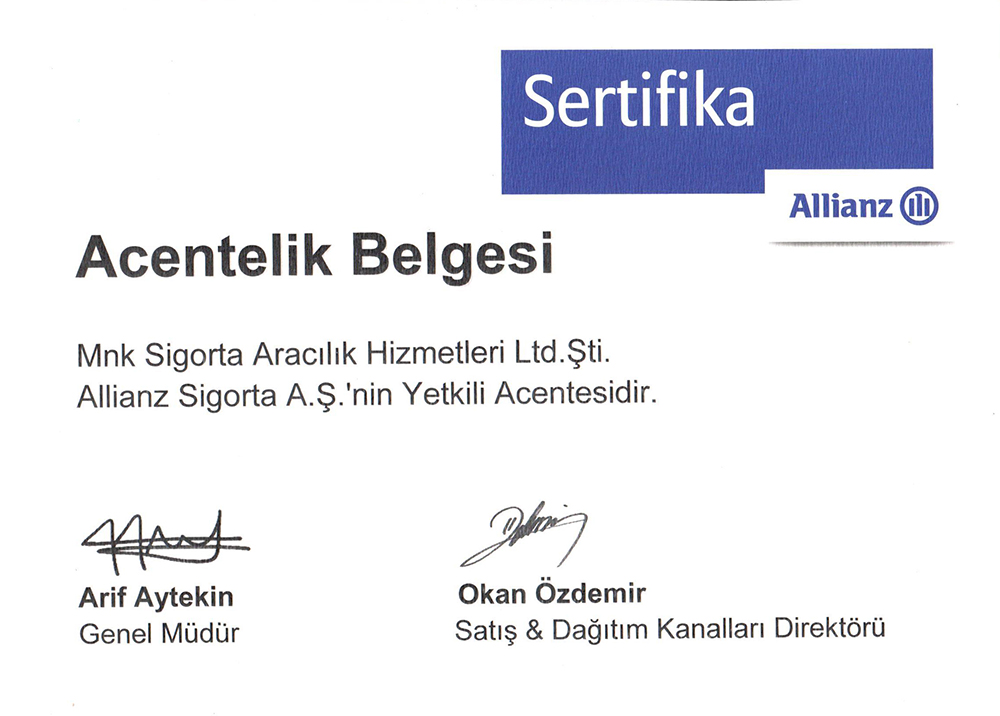 Sertifika

Allianz

Acentelik Belgesi

Mnk Sigorta Aracılık Hizmetleri Ltd.Şti.
Allianz Sigorta A.Ş.'nin Yetkili Acentesidir.

Arif Aytekin
Genel Müdür

Okan Özdemir
Satış & Dağıtım Kanalları Direktörü